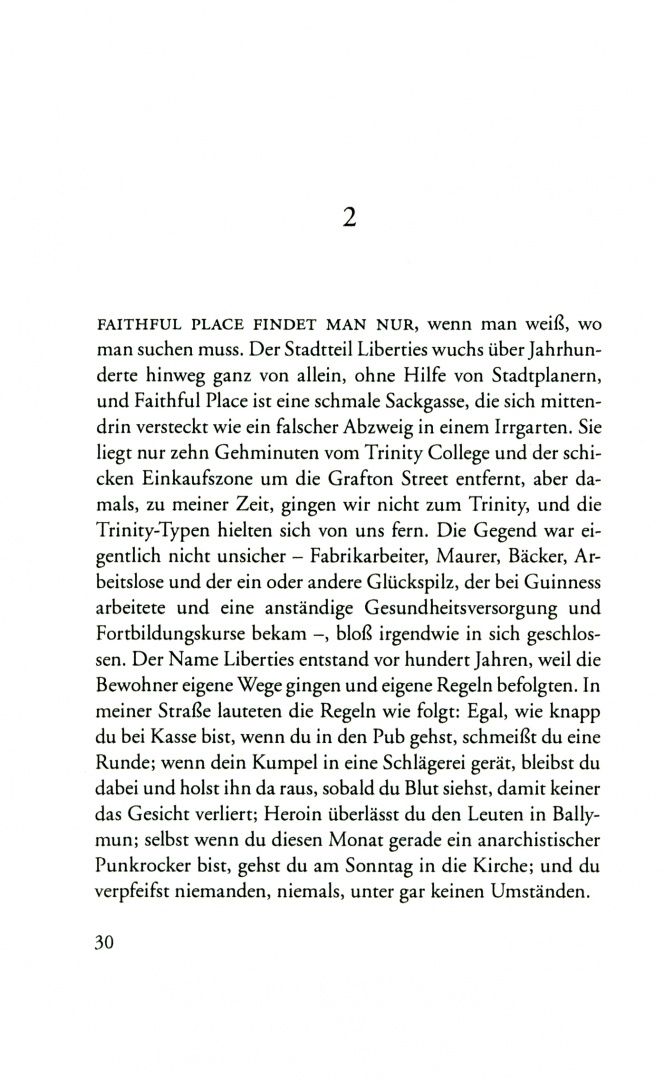 2

FAITHFUL PLACE FINDET MAN NUR, wenn man weiß, wo man suchen muss. Der Stadtteil Liberties wuchs über Jahrhunderte hinweg ganz von allein, ohne Hilfe von Stadtplanern, und Faithful Place ist eine schmale Sackgasse, die sich mittendrin versteckt wie ein falscher Abzweig in einem Irrgarten. Sie liegt nur zehn Gehminuten vom Trinity College und der schicken Einkaufszone um die Grafton Street entfernt, aber damals, zu meiner Zeit, gingen wir nicht zum Trinity, und die Trinity-Typen hielten sich von uns fern. Die Gegend war eigentlich nicht unsicher – Fabrikarbeiter, Maurer, Bäcker, Arbeitslose und der ein oder andere Glückspilz, der bei Guinness arbeitete und eine anständige Gesundheitsversorgung und Fortbildungskurse bekam –, bloß irgendwie in sich geschlossen. Der Name Liberties entstand vor hundert Jahren, weil die Bewohner eigene Wege gingen und eigene Regeln befolgten. In meiner Straße lauteten die Regeln wie folgt: Egal, wie knapp du bei Kasse bist, wenn du in den Pub gehst, schmeißt du eine Runde; wenn dein Kumpel in eine Schlägerei gerät, bleibst du dabei und holst ihn da raus, sobald du Blut siehst, damit keiner das Gesicht verliert; Heroin überlässt du den Leuten in Ballymun; selbst wenn du diesen Monat gerade ein anarchistischer Punkrocker bist, gehst du am Sonntag in die Kirche; und du verpfeifst niemanden, niemals, unter gar keinen Umständen.

30